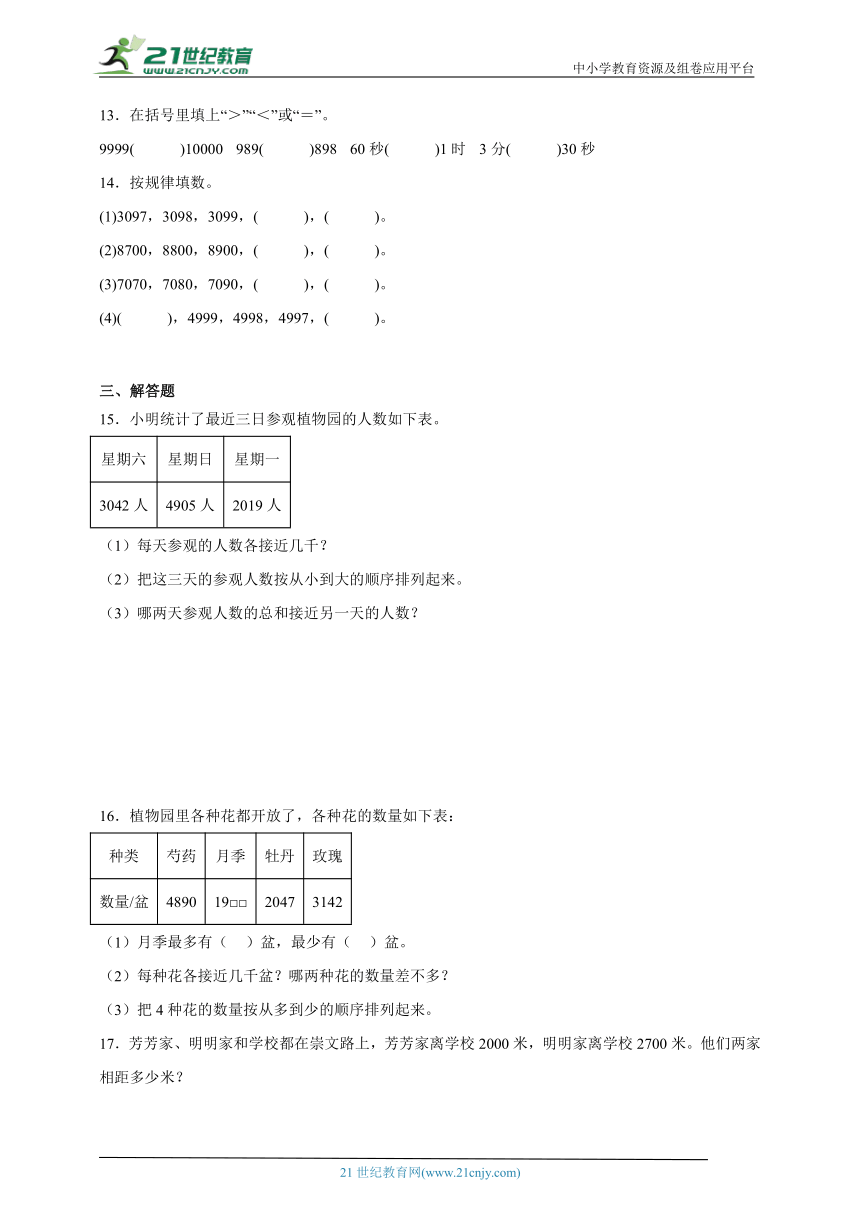 21世纪教育
www.21cnjy.com
中小学教育资源及组卷应用平台

13．在括号里填上“＞”“＜”或“＝”。

9999(　　)10000　989(　　)898　60 秒(　　)1 时　3 分(　　)30 秒

14．按规律填数。

(1)3097，3098，3099，(　　)，(　　)。

(2)8700，8800，8900，(　　)，(　　)。

(3)7070，7080，7090，(　　)，(　　)。

(4)(　　)，4999，4998，4997，(　　)。

三、解答题

15．小明统计了最近三日参观植物园的人数如下表。

| 星期六 | 星期日 | 星期一 |
|---|---|---|
| 3042 人 | 4905 人 | 2019 人 |

（1）每天参观的人数各接近几千？

（2）把这三天的参观人数按从小到大的顺序排列起来。

（3）哪两天参观人数的总和接近另一天的人数？

16．植物园里各种花都开放了，各种花的数量如下表：

| 种类 | 芍药 | 月季 | 牡丹 | 玫瑰 |
|---|---|---|---|---|
| 数量/盆 | 4890 | 19□□ | 2047 | 3142 |

（1）月季最多有（　）盆，最少有（　）盆。

（2）每种花各接近几千盆？哪两种花的数量差不多？

（3）把 4 种花的数量按从多到少的顺序排列起来。

17．芳芳家、明明家和学校都在崇文路上，芳芳家离学校 2000 米，明明家离学校 2700 米。他们两家相距多少米？

21 世纪教育网(www.21cnjy.com)